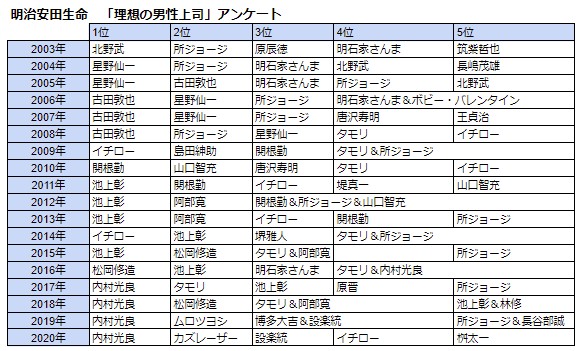 明治安田生命　「理想の男性上司」アンケート

| | 1位 | 2位 | 3位 | 4位 | 5位 |
|---|---|---|---|---|---|
| 2003年 | 北野武 | 所ジョージ | 原辰徳 | 明石家さんま | 筑紫哲也 |
| 2004年 | 星野仙一 | 所ジョージ | 明石家さんま | 北野武 | 長嶋茂雄 |
| 2005年 | 星野仙一 | 古田敦也 | 明石家さんま | 所ジョージ | 北野武 |
| 2006年 | 古田敦也 | 星野仙一 | 所ジョージ | 明石家さんま＆ボビー・バレンタイン | |
| 2007年 | 古田敦也 | 星野仙一 | 所ジョージ | 唐沢寿明 | 王貞治 |
| 2008年 | 古田敦也 | 所ジョージ | 星野仙一 | タモリ | イチロー |
| 2009年 | イチロー | 島田紳助 | 関根勤 | タモリ＆所ジョージ | |
| 2010年 | 関根勤 | 山口智充 | 唐沢寿明 | タモリ | イチロー |
| 2011年 | 池上彰 | 関根勤 | イチロー | 堤真一 | 山口智充 |
| 2012年 | 池上彰 | 阿部寛 | 関根勤＆所ジョージ＆山口智充 | | |
| 2013年 | 池上彰 | 阿部寛 | イチロー | 関根勤 | 所ジョージ |
| 2014年 | イチロー | 池上彰 | 堺雅人 | タモリ＆所ジョージ | |
| 2015年 | 池上彰 | 松岡修造 | タモリ＆阿部寛 | | 所ジョージ |
| 2016年 | 松岡修造 | 池上彰 | 明石家さんま | タモリ＆内村光良 | |
| 2017年 | 内村光良 | タモリ | 池上彰 | 原晋 | 所ジョージ |
| 2018年 | 内村光良 | 松岡修造 | タモリ＆阿部寛 | | 池上彰＆林修 |
| 2019年 | 内村光良 | ムロツヨシ | 博多大吉＆設楽統 | | 所ジョージ＆長谷部誠 |
| 2020年 | 内村光良 | カズレーザー | 設楽統 | イチロー | 桝太一 |